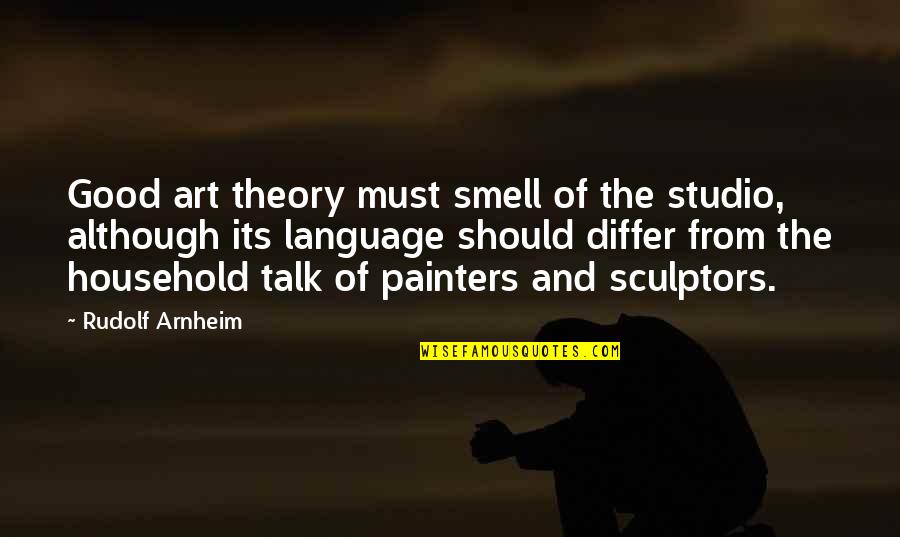 Good art theory must smell of the studio, although its language should differ from the household talk of painters and sculptors.

~ Rudolf Arnheim

WISEFAMOUSQUOTES.COM